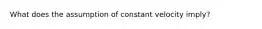 What does the assumption of constant velocity imply?